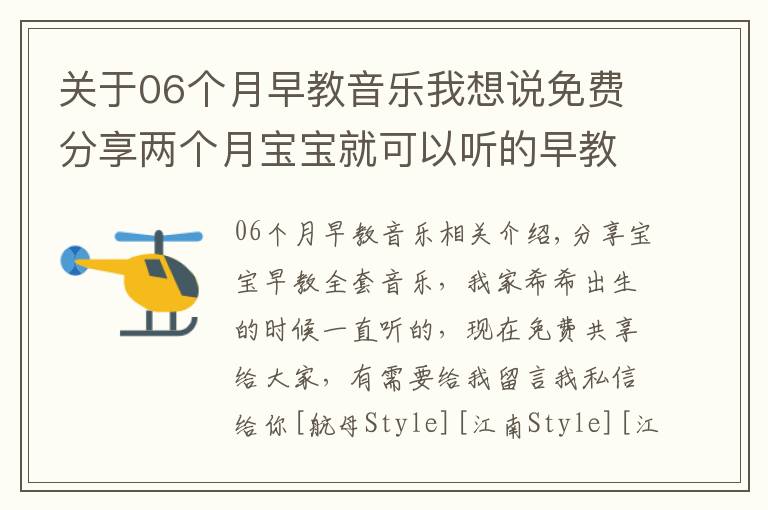 关于06个月早教音乐我想说免费分享两个月宝宝就可以听的早教

06个月早教音乐相关介绍，分享宝宝早教全套音乐，我家希希出生的时候一直听的，现在免费共享给大家，有需要给我留言我私信给你[航母Style][江南Style][江